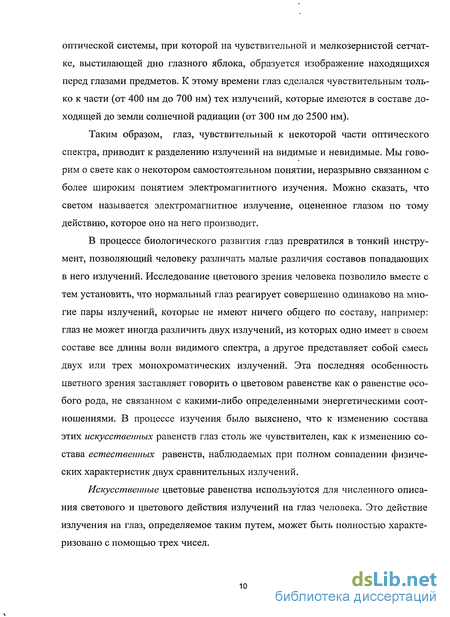 оптической системы, при которой на чувствительной и мелкозернистой сетчатке, выстилающей дно глазного яблока, образуется изображение находящихся перед глазами предметов. К этому времени глаз сделался чувствительным только к части (от 400 нм до 700 нм) тех излучений, которые имеются в составе доходящей до земли солнечной радиации (от 300 нм до 2500 нм).

Таким образом, глаз, чувствительный к некоторой части оптического спектра, приводит к разделению излучений на видимые и невидимые. Мы говорим о свете как о некотором самостоятельном понятии, неразрывно связанном с более широким понятием электромагнитного изучения. Можно сказать, что светом называется электромагнитное излучение, оцененное глазом по тому действию, которое оно на него производит.

В процессе биологического развития глаз превратился в тонкий инструмент, позволяющий человеку различать малые различия составов попадающих в него излучений. Исследование цветового зрения человека позволило вместе с тем установить, что нормальный глаз реагирует совершенно одинаково на многие пары излучений, которые не имеют ничего общего по составу, например: глаз не может иногда различить двух излучений, из которых одно имеет в своем составе все длины волн видимого спектра, а другое представляет собой смесь двух или трех монохроматических излучений. Эта последняя особенность цветного зрения заставляет говорить о цветовом равенстве как о равенстве особого рода, не связанном с какими-либо определенными энергетическими соотношениями. В процессе изучения было выяснено, что к изменению состава этих искусственных равенств глаз столь же чувствителен, как к изменению состава естественных равенств, наблюдаемых при полном совпадении физических характеристик двух сравнительных излучений.

Искусственные цветовые равенства используются для численного описания светового и цветового действия излучений на глаз человека. Это действие излучения на глаз, определяемое таким путем, может быть полностью характеризовано с помощью трех чисел.

10

dsLib.net
библиотека диссертаций